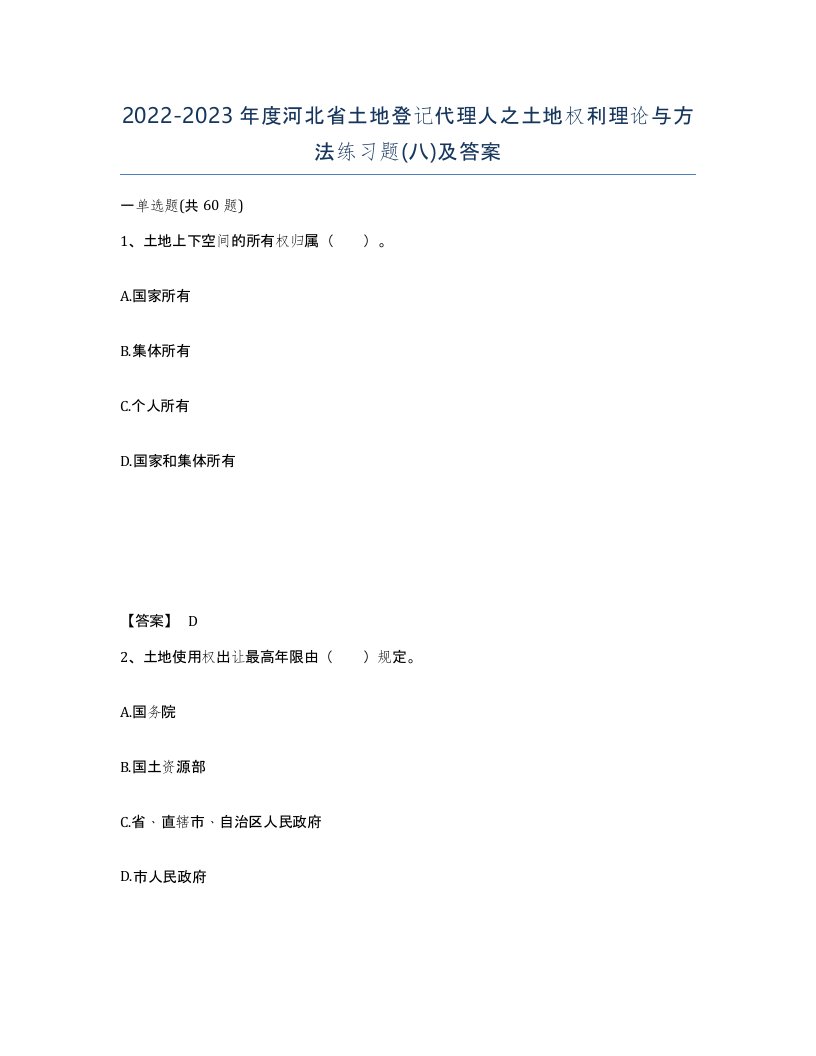 2022-2023年度河北省土地登记代理人之土地权利理论与方法练习题(八)及答案

一单选题(共60题)

1、土地上下空间的所有权归属（　）。

A.国家所有

B.集体所有

C.个人所有

D.国家和集体所有

【答案】 D

2、土地使用权出让最高年限由（　）规定。

A.国务院

B.国土资源部

C.省、直辖市、自治区人民政府

D.市人民政府